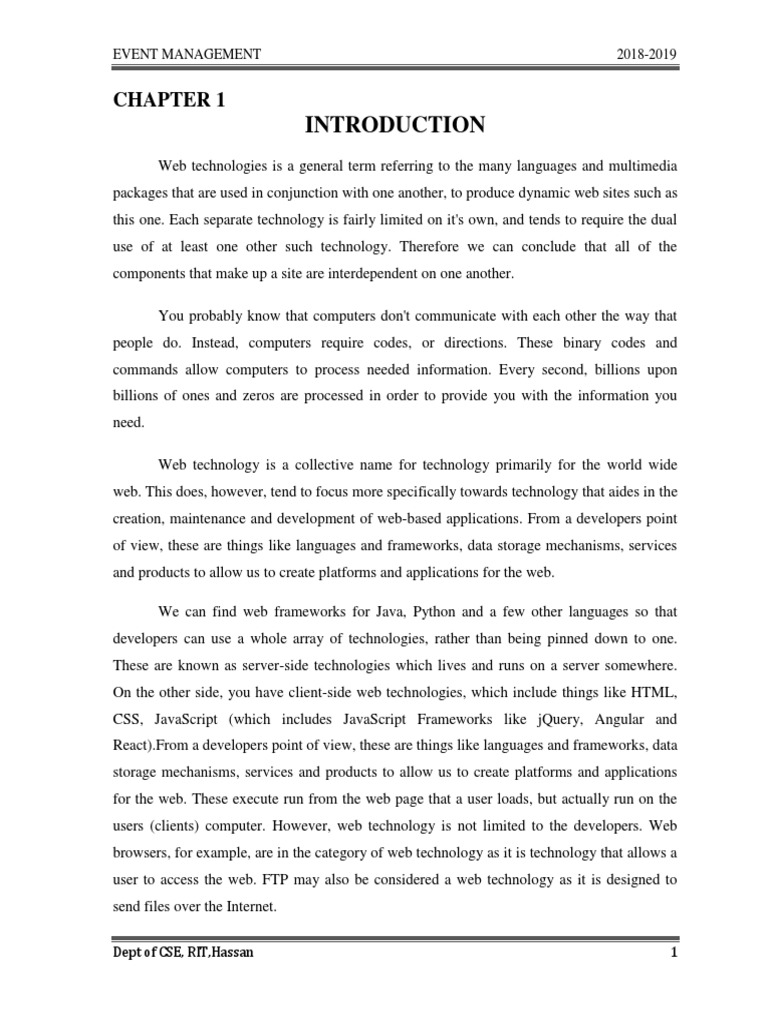 EVENT MANAGEMENT 2018-2019

CHAPTER 1

INTRODUCTION

Web technologies is a general term referring to the many languages and multimedia packages that are used in conjunction with one another, to produce dynamic web sites such as this one. Each separate technology is fairly limited on it's own, and tends to require the dual use of at least one other such technology. Therefore we can conclude that all of the components that make up a site are interdependent on one another.

You probably know that computers don't communicate with each other the way that people do. Instead, computers require codes, or directions. These binary codes and commands allow computers to process needed information. Every second, billions upon billions of ones and zeros are processed in order to provide you with the information you need.

Web technology is a collective name for technology primarily for the world wide web. This does, however, tend to focus more specifically towards technology that aides in the creation, maintenance and development of web-based applications. From a developers point of view, these are things like languages and frameworks, data storage mechanisms, services and products to allow us to create platforms and applications for the web.

We can find web frameworks for Java, Python and a few other languages so that developers can use a whole array of technologies, rather than being pinned down to one. These are known as server-side technologies which lives and runs on a server somewhere. On the other side, you have client-side web technologies, which include things like HTML, CSS, JavaScript (which includes JavaScript Frameworks like jQuery, Angular and React).From a developers point of view, these are things like languages and frameworks, data storage mechanisms, services and products to allow us to create platforms and applications for the web. These execute run from the web page that a user loads, but actually run on the users (clients) computer. However, web technology is not limited to the developers. Web browsers, for example, are in the category of web technology as it is technology that allows a user to access the web. FTP may also be considered a web technology as it is designed to send files over the Internet.

Dept of CSE, RIT,Hassan 1